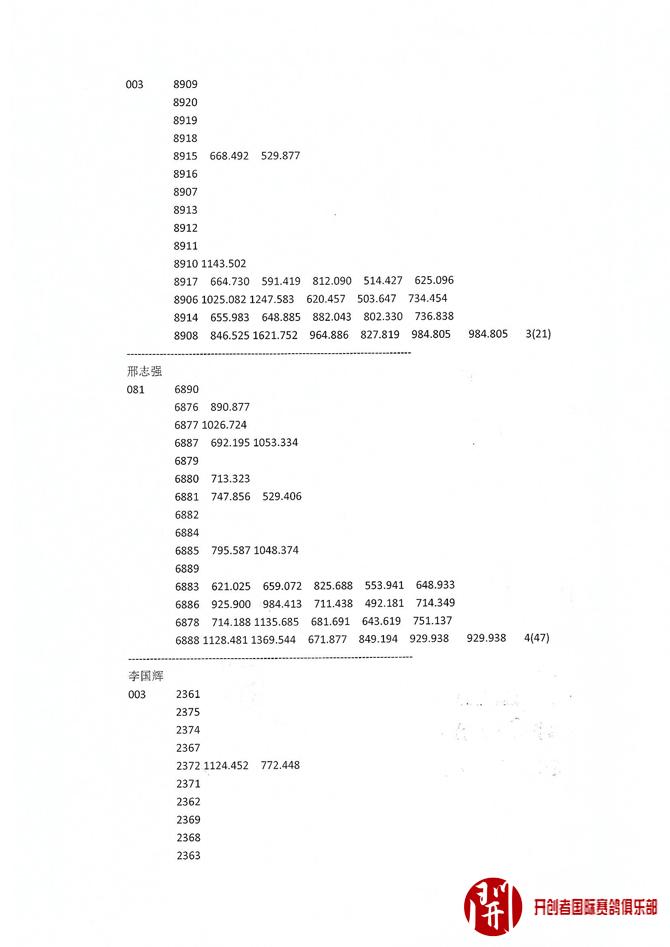 003 8909
8920
8919
8918
8915 668.492 529.877
8916
8907
8913
8912
8911
8910 1143.502
8917 664.730 591.419 812.090 514.427 625.096
8906 1025.082 1247.583 620.457 503.647 734.454
8914 655.983 648.885 882.043 802.330 736.838
8908 846.525 1621.752 964.886 827.819 984.805 984.805 3(21)

---

邢志强
081 6890
6876 890.877
6877 1026.724
6887 692.195 1053.334
6879
6880 713.323
6881 747.856 529.406
6882
6884
6885 795.587 1048.374
6889
6883 621.025 659.072 825.688 553.941 648.933
6886 925.900 984.413 711.438 492.181 714.349
6878 714.188 1135.685 681.691 643.619 751.137
6888 1128.481 1369.544 671.877 849.194 929.938 929.938 4(47)

---

李国辉
003 2361
2375
2374
2367
2372 1124.452 772.448
2371
2362
2369
2368
2363

开创者国际赛鸽俱乐部